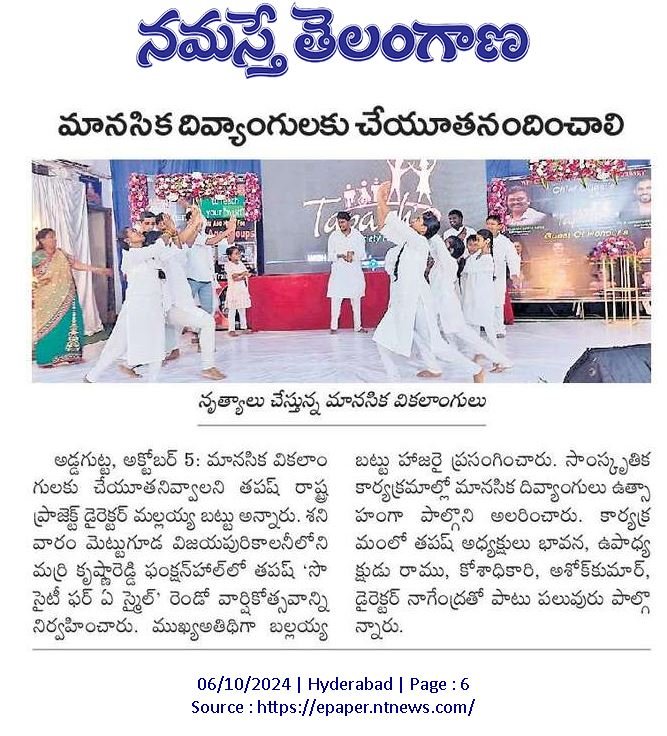 నమస్తే తెలంగాణ

మానసిక దివ్యాంగులకు చేయూతనందించాలి

నృత్యాలు చేస్తున్న మానసిక వికలాంగులు

అడ్డగుట్ట, అక్టోబర్ 5: మానసిక వికలాంగులకు చేయూతనివ్వాలని తపష్ రాష్ట్ర ప్రాజెక్ట్ డైరెక్టర్ మల్లయ్య బట్టు అన్నారు. శనివారం మెట్టుగూడ విజయపురికాలనీలోని మర్రి కృష్ణారెడ్డి ఫంక్షన్‌హాల్‌లో తపష్ 'సొసైటీ ఫర్ ఏ స్మైల్' రెండో వార్షికోత్సవాన్ని నిర్వహించారు. ముఖ్యఅతిథిగా బల్లయ్య బట్టు హాజరై ప్రసంగించారు. సాంస్కృతిక కార్యక్రమాల్లో మానసిక దివ్యాంగులు ఉత్సాహంగా పాల్గొని అలరించారు. కార్యక్రమంలో తపష్ అధ్యక్షులు భావన, ఉపాధ్యక్షుడు రాము, కోశాధికారి, అశోక్‌కుమార్, డైరెక్టర్ నాగేంద్రతో పాటు పలువురు పాల్గొన్నారు.

06/10/2024 | Hyderabad | Page : 6
Source : https://epaper.ntnews.com/